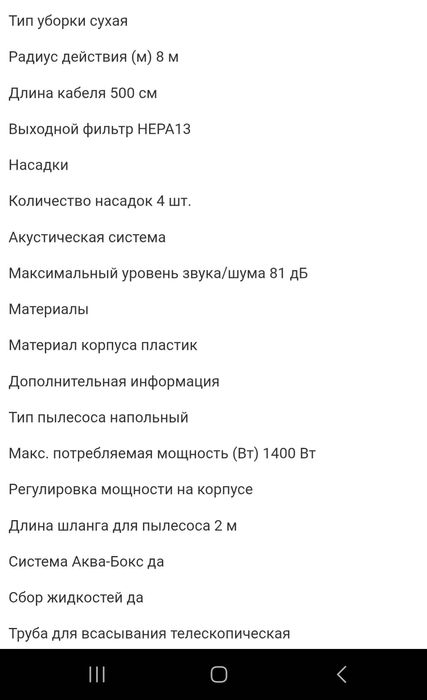 Тип уборки сухая

Радиус действия (м) 8 м

Длина кабеля 500 см

Выходной фильтр HEPA13

Насадки

Количество насадок 4 шт.

Акустическая система

Максимальный уровень звука/шума 81 дБ

Материалы

Материал корпуса пластик

Дополнительная информация

Тип пылесоса напольный

Макс. потребляемая мощность (Вт) 1400 Вт

Регулировка мощности на корпусе

Длина шланга для пылесоса 2 м

Система Аква-Бокс да

Сбор жидкостей да

Труба для всасывания телескопическая